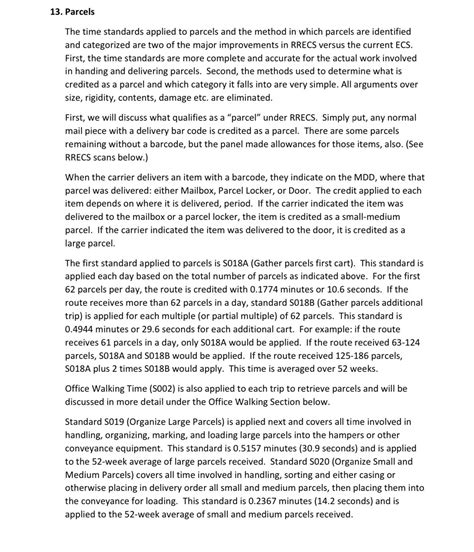 13. Parcels

The time standards applied to parcels and the method in which parcels are identified and categorized are two of the major improvements in RRECS versus the current ECS. First, the time standards are more complete and accurate for the actual work involved in handing and delivering parcels. Second, the methods used to determine what is credited as a parcel and which category it falls into are very simple. All arguments over size, rigidity, contents, damage etc. are eliminated.

First, we will discuss what qualifies as a "parcel" under RRECS. Simply put, any normal mail piece with a delivery bar code is credited as a parcel. There are some parcels remaining without a barcode, but the panel made allowances for those items, also. (See RRECS scans below.)

When the carrier delivers an item with a barcode, they indicate on the MDD, where that parcel was delivered: either Mailbox, Parcel Locker, or Door. The credit applied to each item depends on where it is delivered, period. If the carrier indicated the item was delivered to the mailbox or a parcel locker, the item is credited as a small-medium parcel. If the carrier indicated the item was delivered to the door, it is credited as a large parcel.

The first standard applied to parcels is S018A (Gather parcels first cart). This standard is applied each day based on the total number of parcels as indicated above. For the first 62 parcels per day, the route is credited with 0.1774 minutes or 10.6 seconds. If the route receives more than 62 parcels in a day, standard S018B (Gather parcels additional trip) is applied for each multiple (or partial multiple) of 62 parcels. This standard is 0.4944 minutes or 29.6 seconds for each additional cart. For example: if the route receives 61 parcels in a day, only S018A would be applied. If the route received 63-124 parcels, S018A and S018B would be applied. If the route received 125-186 parcels, S018A plus 2 times S018B would apply. This time is averaged over 52 weeks.

Office Walking Time (S002) is also applied to each trip to retrieve parcels and will be discussed in more detail under the Office Walking Section below.

Standard S019 (Organize Large Parcels) is applied next and covers all time involved in handling, organizing, marking, and loading large parcels into the hampers or other conveyance equipment. This standard is 0.5157 minutes (30.9 seconds) and is applied to the 52-week average of large parcels received. Standard S020 (Organize Small and Medium Parcels) covers all time involved in handling, sorting and either casing or otherwise placing in delivery order all small and medium parcels, then placing them into the conveyance for loading. This standard is 0.2367 minutes (14.2 seconds) and is applied to the 52-week average of small and medium parcels received.